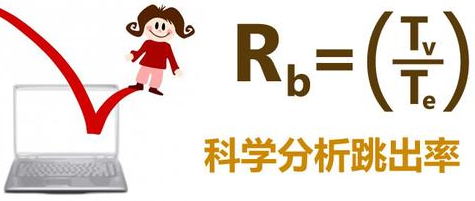 $R_b = \left(\frac{T_v}{T_e}\right)$

科学分析跳出率